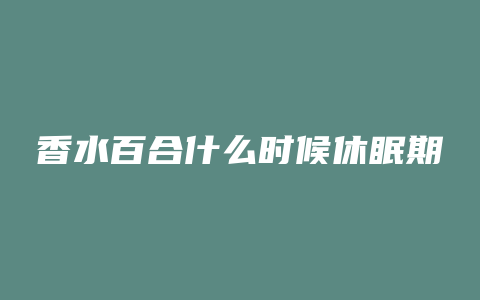 香水百合什么时候休眠期